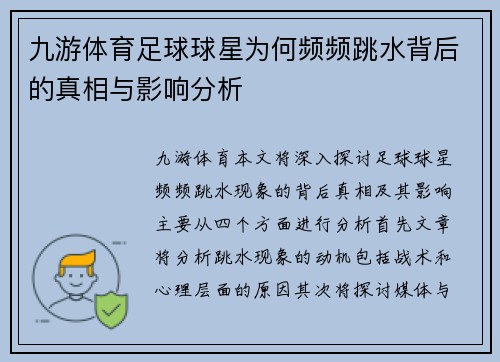 九游体育足球球星为何频频跳水背后的真相与影响分析

九游体育本文将深入探讨足球球星频频跳水现象的背后真相及其影响主要从四个方面进行分析首先文章将分析跳水现象的动机包括战术和心理层面的原因其次将探讨媒体与